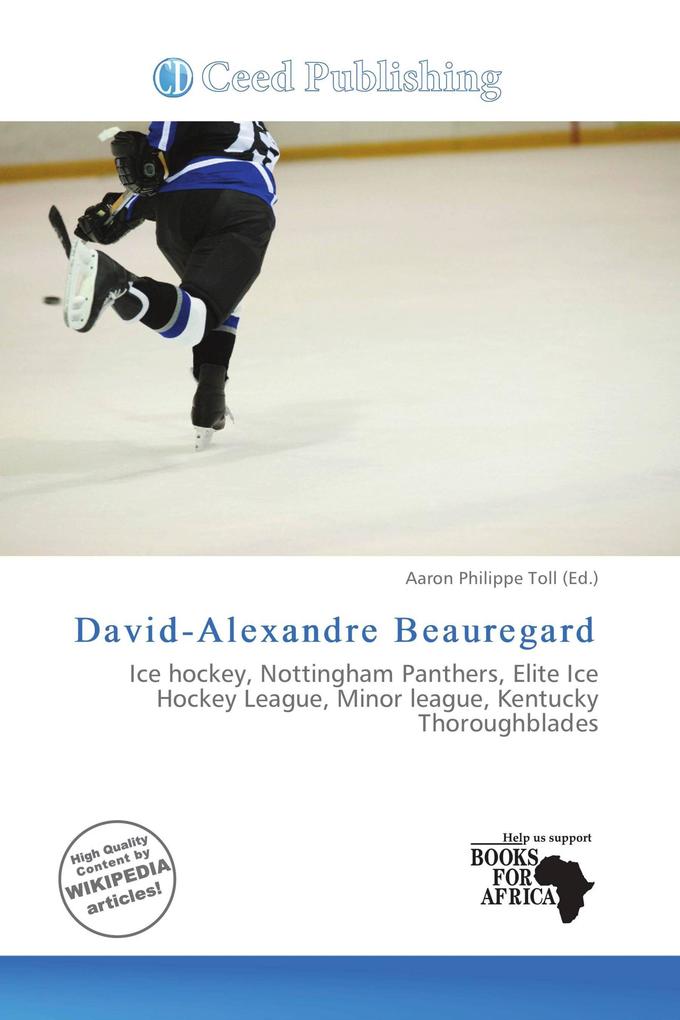 CD Ceed Publishing

Aaron Philippe Toll (Ed.)

David-Alexandre Beauregard

Ice hockey, Nottingham Panthers, Elite Ice Hockey League, Minor league, Kentucky Thoroughblades

High Quality Content by WIKIPEDIA articles!

Help us support BOOKS FOR AFRICA